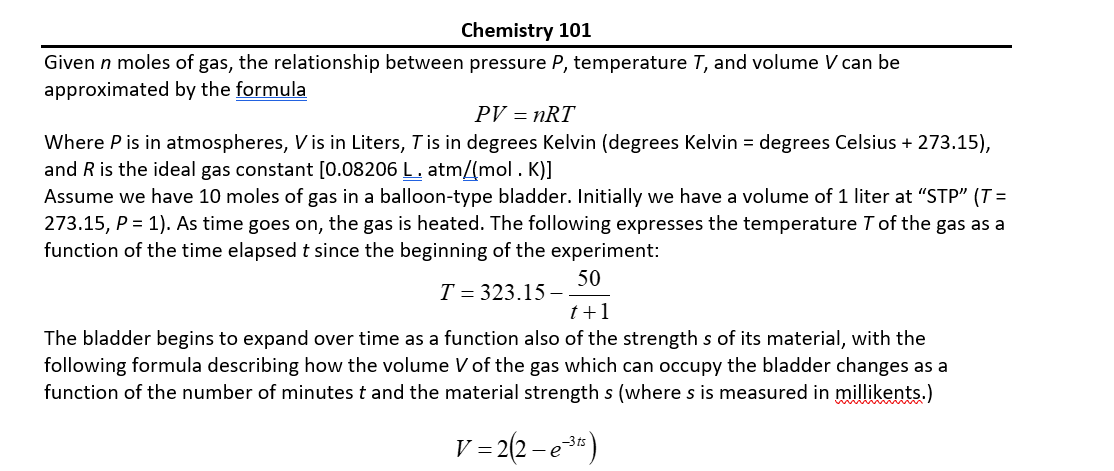 Chemistry 101

Given $n$ moles of gas, the relationship between pressure $P$, temperature $T$, and volume $V$ can be approximated by the formula

$PV = nRT$

Where $P$ is in atmospheres, $V$ is in Liters, $T$ is in degrees Kelvin (degrees Kelvin = degrees Celsius + 273.15), and $R$ is the ideal gas constant [0.08206 L . atm/(mol . K)]
Assume we have 10 moles of gas in a balloon-type bladder. Initially we have a volume of 1 liter at "STP" ($T$ = 273.15, $P$ = 1). As time goes on, the gas is heated. The following expresses the temperature $T$ of the gas as a function of the time elapsed $t$ since the beginning of the experiment:

$T = 323.15 - \frac{50}{t+1}$

The bladder begins to expand over time as a function also of the strength $s$ of its material, with the following formula describing how the volume $V$ of the gas which can occupy the bladder changes as a function of the number of minutes $t$ and the material strength $s$ (where $s$ is measured in millikents.)

$V = 2(2 - e^{-3ts})$